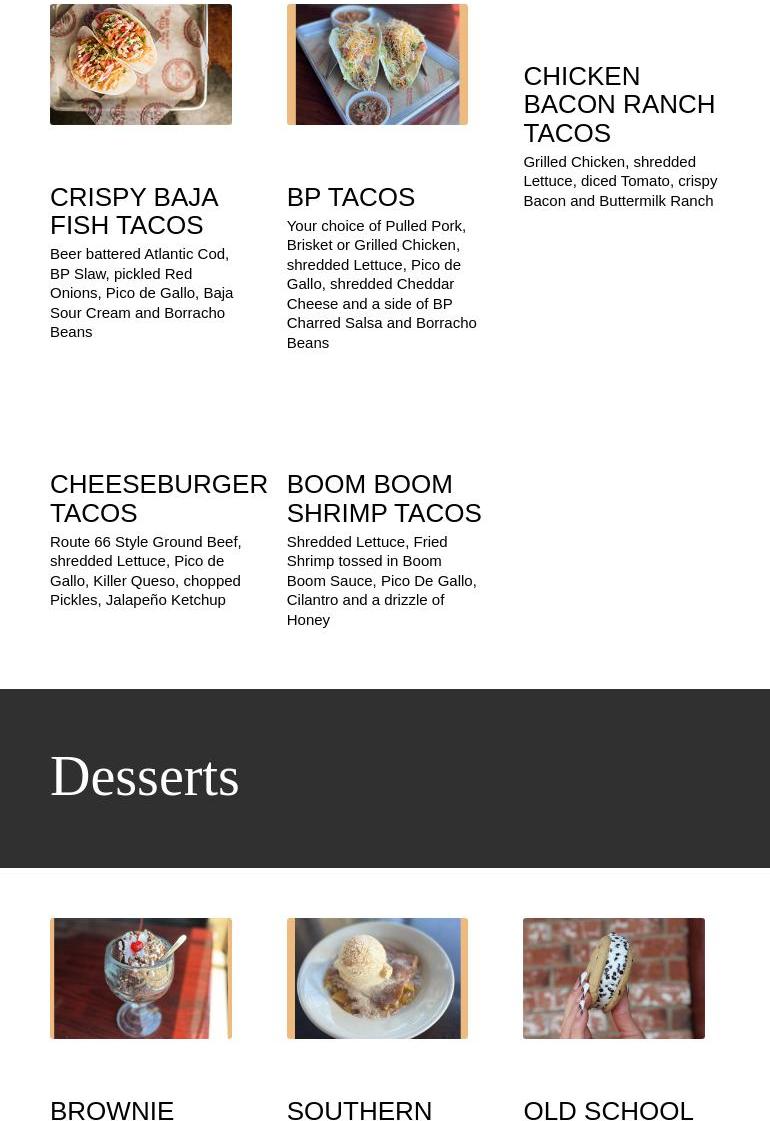 CRISPY BAJA FISH TACOS

Beer battered Atlantic Cod, BP Slaw, pickled Red Onions, Pico de Gallo, Baja Sour Cream and Borracho Beans

BP TACOS

Your choice of Pulled Pork, Brisket or Grilled Chicken, shredded Lettuce, Pico de Gallo, shredded Cheddar Cheese and a side of BP Charred Salsa and Borracho Beans

CHICKEN BACON RANCH TACOS

Grilled Chicken, shredded Lettuce, diced Tomato, crispy Bacon and Buttermilk Ranch

CHEESEBURGER TACOS

Route 66 Style Ground Beef, shredded Lettuce, Pico de Gallo, Killer Queso, chopped Pickles, Jalapeño Ketchup

BOOM BOOM SHRIMP TACOS

Shredded Lettuce, Fried Shrimp tossed in Boom Boom Sauce, Pico De Gallo, Cilantro and a drizzle of Honey

Desserts

BROWNIE

SOUTHERN

OLD SCHOOL